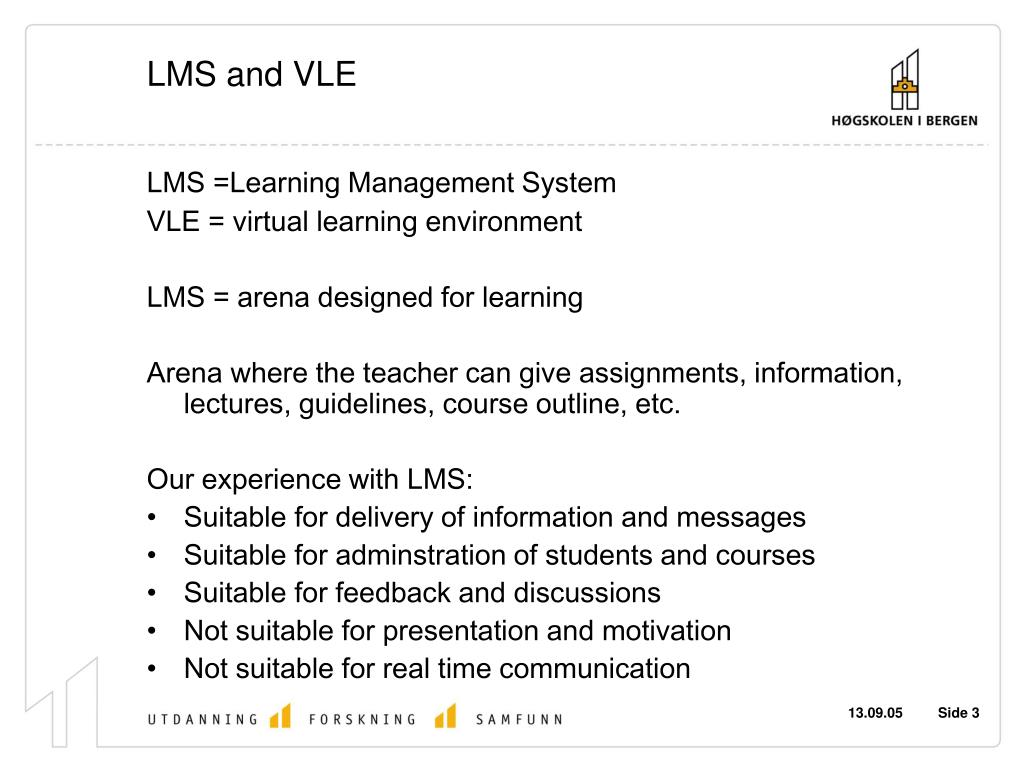 LMS and VLE

HØGSKOLEN I BERGEN

LMS =Learning Management System
VLE = virtual learning environment

LMS = arena designed for learning

Arena where the teacher can give assignments, information, lectures, guidelines, course outline, etc.

Our experience with LMS:
• Suitable for delivery of information and messages
• Suitable for adminstration of students and courses
• Suitable for feedback and discussions
• Not suitable for presentation and motivation
• Not suitable for real time communication

UTDANNING FORSKNING SAMFUNN

13.09.05 Side 3